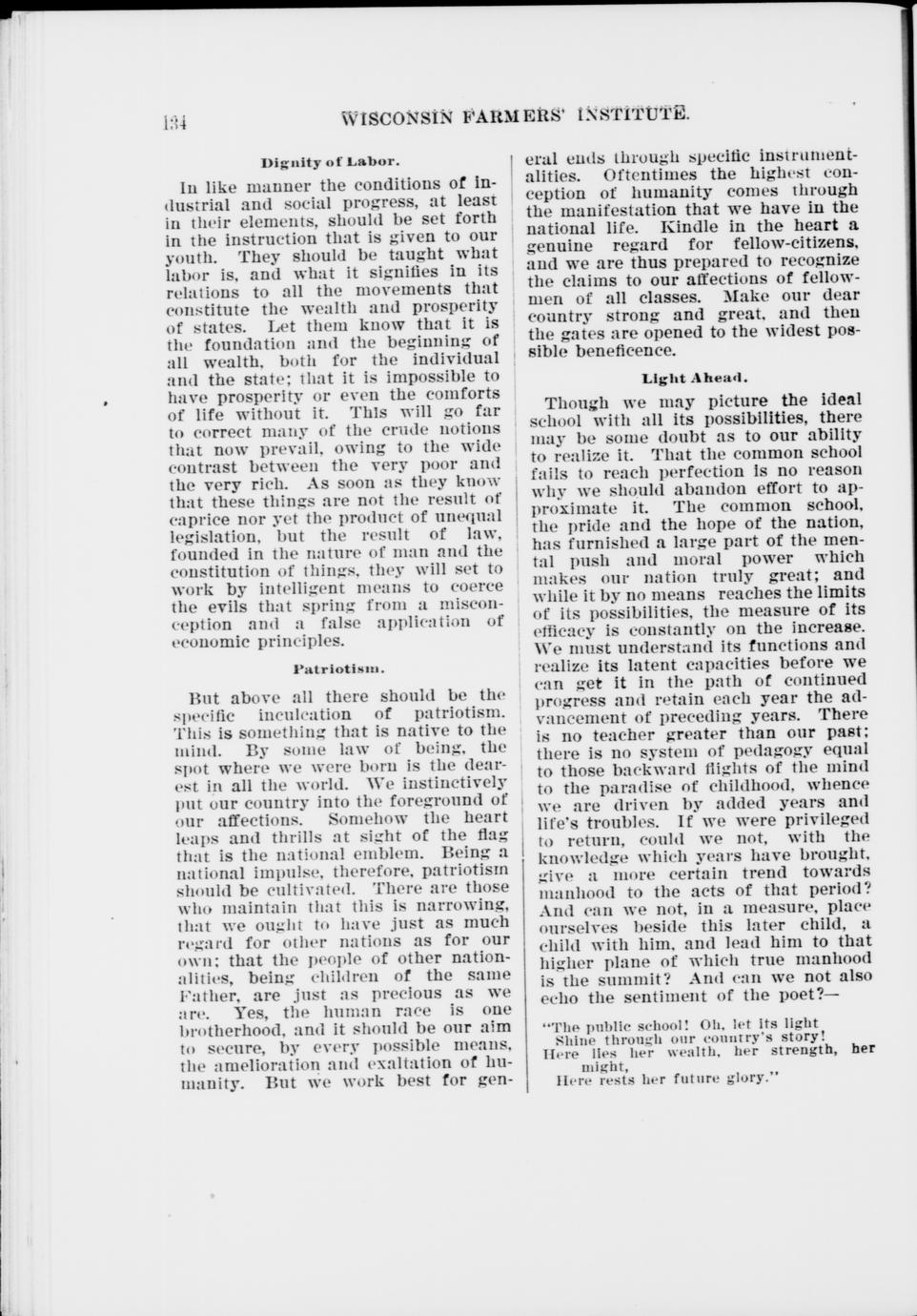 134 WISCONSIN FARMERS' INSTITUTE.

Dignity of Labor.

In like manner the conditions of industrial and social progress, at least in their elements, should be set forth in the instruction that is given to our youth. They should be taught what labor is, and what it signifies in its relations to all the movements that constitute the wealth and prosperity of states. Let them know that it is the foundation and the beginning of all wealth, both for the individual and the state; that it is impossible to have prosperity or even the comforts of life without it. This will go far to correct many of the crude notions that now prevail, owing to the wide contrast between the very poor and the very rich. As soon as they know that these things are not the result of caprice nor yet the product of unequal legislation, but the result of law, founded in the nature of man and the constitution of things, they will set to work by intelligent means to coerce the evils that spring from a misconception and a false application of economic principles.

Patriotism.

But above all there should be the specific inculcation of patriotism. This is something that is native to the mind. By some law of being, the spot where we were born is the dearest in all the world. We instinctively put our country into the foreground of our affections. Somehow the heart leaps and thrills at sight of the flag that is the national emblem. Being a national impulse, therefore, patriotism should be cultivated. There are those who maintain that this is narrowing, that we ought to have just as much regard for other nations as for our own; that the people of other nationalities, being children of the same Father, are just as precious as we are. Yes, the human race is one brotherhood, and it should be our aim to secure, by every possible means, the amelioration and exaltation of humanity. But we work best for general ends through specific instrumentalities. Oftentimes the highest conception of humanity comes through the manifestation that we have in the national life. Kindle in the heart a genuine regard for fellow-citizens, and we are thus prepared to recognize the claims to our affections of fellowmen of all classes. Make our dear country strong and great, and then the gates are opened to the widest possible beneficence.

Light Ahead.

Though we may picture the ideal school with all its possibilities, there may be some doubt as to our ability to realize it. That the common school fails to reach perfection is no reason why we should abandon effort to approximate it. The common school, the pride and the hope of the nation, has furnished a large part of the mental push and moral power which makes our nation truly great; and while it by no means reaches the limits of its possibilities, the measure of its efficacy is constantly on the increase. We must understand its functions and realize its latent capacities before we can get it in the path of continued progress and retain each year the advancement of preceding years. There is no teacher greater than our past; there is no system of pedagogy equal to those backward flights of the mind to the paradise of childhood, whence we are driven by added years and life's troubles. If we were privileged to return, could we not, with the knowledge which years have brought, give a more certain trend towards manhood to the acts of that period? And can we not, in a measure, place ourselves beside this later child, a child with him, and lead him to that higher plane of which true manhood is the summit? And can we not also echo the sentiment of the poet?—

"The public school! Oh, let its light
Shine through our country's story!
Here lies her wealth, her strength, her might,
Here rests her future glory."